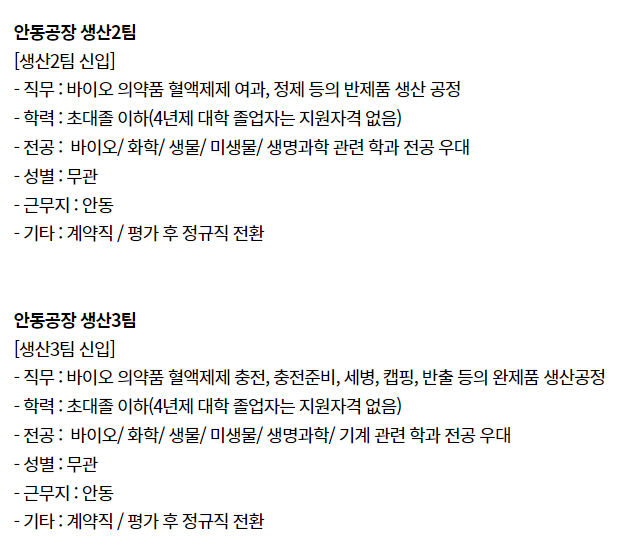 안동공장 생산2팀

[생산2팀 신입]
- 직무 : 바이오 의약품 혈액제제 여과, 정제 등의 반제품 생산 공정
- 학력 : 초대졸 이하(4년제 대학 졸업자는 지원자격 없음)
- 전공 : 바이오/ 화학/ 생물/ 미생물/ 생명과학 관련 학과 전공 우대
- 성별 : 무관
- 근무지 : 안동
- 기타 : 계약직 / 평가 후 정규직 전환

안동공장 생산3팀

[생산3팀 신입]
- 직무 : 바이오 의약품 혈액제제 충전, 충전준비, 세병, 캡핑, 반출 등의 완제품 생산공정
- 학력 : 초대졸 이하(4년제 대학 졸업자는 지원자격 없음)
- 전공 : 바이오/ 화학/ 생물/ 미생물/ 생명과학/ 기계 관련 학과 전공 우대
- 성별 : 무관
- 근무지 : 안동
- 기타 : 계약직 / 평가 후 정규직 전환